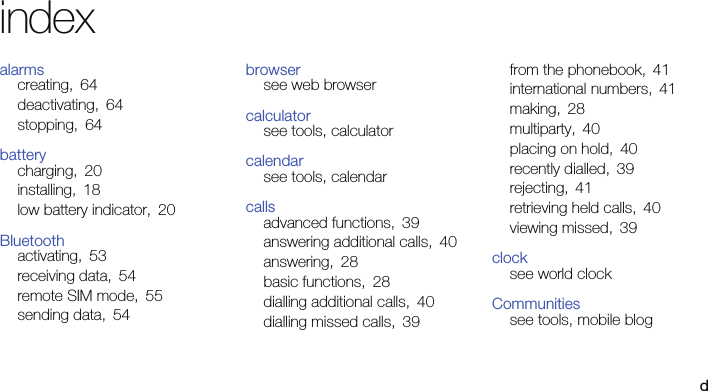 index

alarms
creating, 64
deactivating, 64
stopping, 64

battery
charging, 20
installing, 18
low battery indicator, 20

Bluetooth
activating, 53
receiving data, 54
remote SIM mode, 55
sending data, 54

browser
see web browser

calculator
see tools, calculator

calendar
see tools, calendar

calls
advanced functions, 39
answering additional calls, 40
answering, 28
basic functions, 28
dialling additional calls, 40
dialling missed calls, 39
from the phonebook, 41
international numbers, 41
making, 28
multiparty, 40
placing on hold, 40
recently dialled, 39
rejecting, 41
retrieving held calls, 40
viewing missed, 39

clock
see world clock

Communities
see tools, mobile blog

d